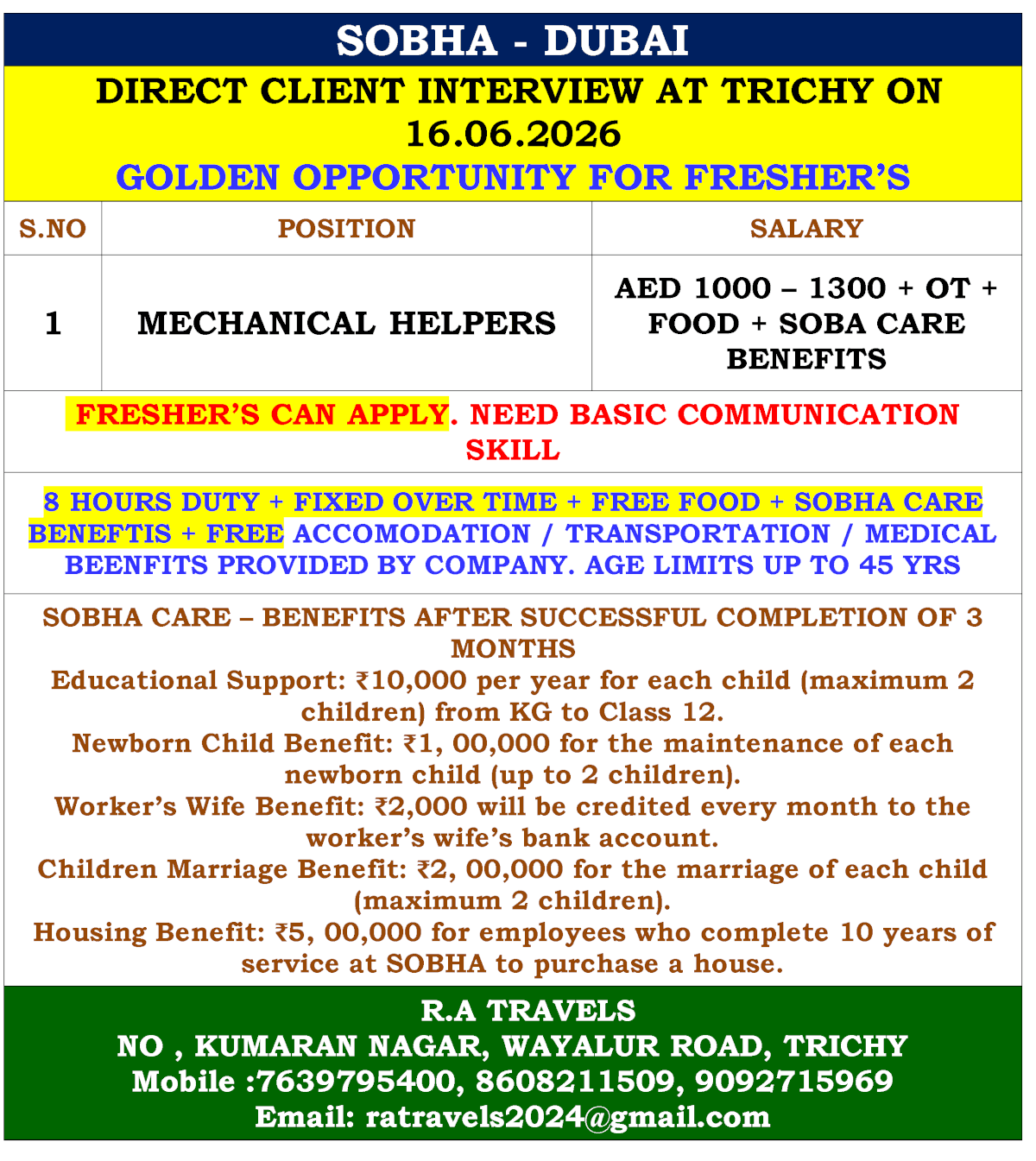 SOBHA - DUBAI

DIRECT CLIENT INTERVIEW AT TRICHY ON 16.06.2026

GOLDEN OPPORTUNITY FOR FRESHER'S

| S.NO | POSITION | SALARY |
|---|---|---|
| 1 | MECHANICAL HELPERS | AED 1000 – 1300 + OT + FOOD + SOBA CARE BENEFITS |

FRESHER'S CAN APPLY. NEED BASIC COMMUNICATION SKILL

8 HOURS DUTY + FIXED OVER TIME + FREE FOOD + SOBHA CARE BENEFTIS + FREE ACCOMODATION / TRANSPORTATION / MEDICAL BEENFITS PROVIDED BY COMPANY. AGE LIMITS UP TO 45 YRS

SOBHA CARE – BENEFITS AFTER SUCCESSFUL COMPLETION OF 3 MONTHS
Educational Support: ₹10,000 per year for each child (maximum 2 children) from KG to Class 12.
Newborn Child Benefit: ₹1, 00,000 for the maintenance of each newborn child (up to 2 children).
Worker's Wife Benefit: ₹2,000 will be credited every month to the worker's wife's bank account.
Children Marriage Benefit: ₹2, 00,000 for the marriage of each child (maximum 2 children).
Housing Benefit: ₹5, 00,000 for employees who complete 10 years of service at SOBHA to purchase a house.

R.A TRAVELS
NO , KUMARAN NAGAR, WAYALUR ROAD, TRICHY
Mobile :7639795400, 8608211509, 9092715969
Email: ratravels2024@gmail.com